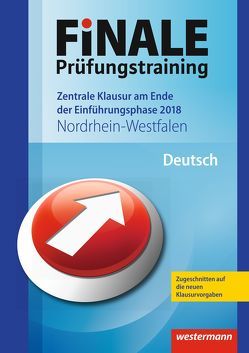 FiNALE
Prüfungstraining

Zentrale Klausur am Ende der Einführungsphase 2018
Nordrhein-Westfalen

Deutsch

Zugeschnitten auf die neuen Klausurvorgaben

westermann